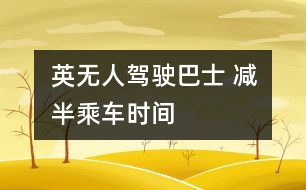 英无人驾驶巴士 减半乘车时间